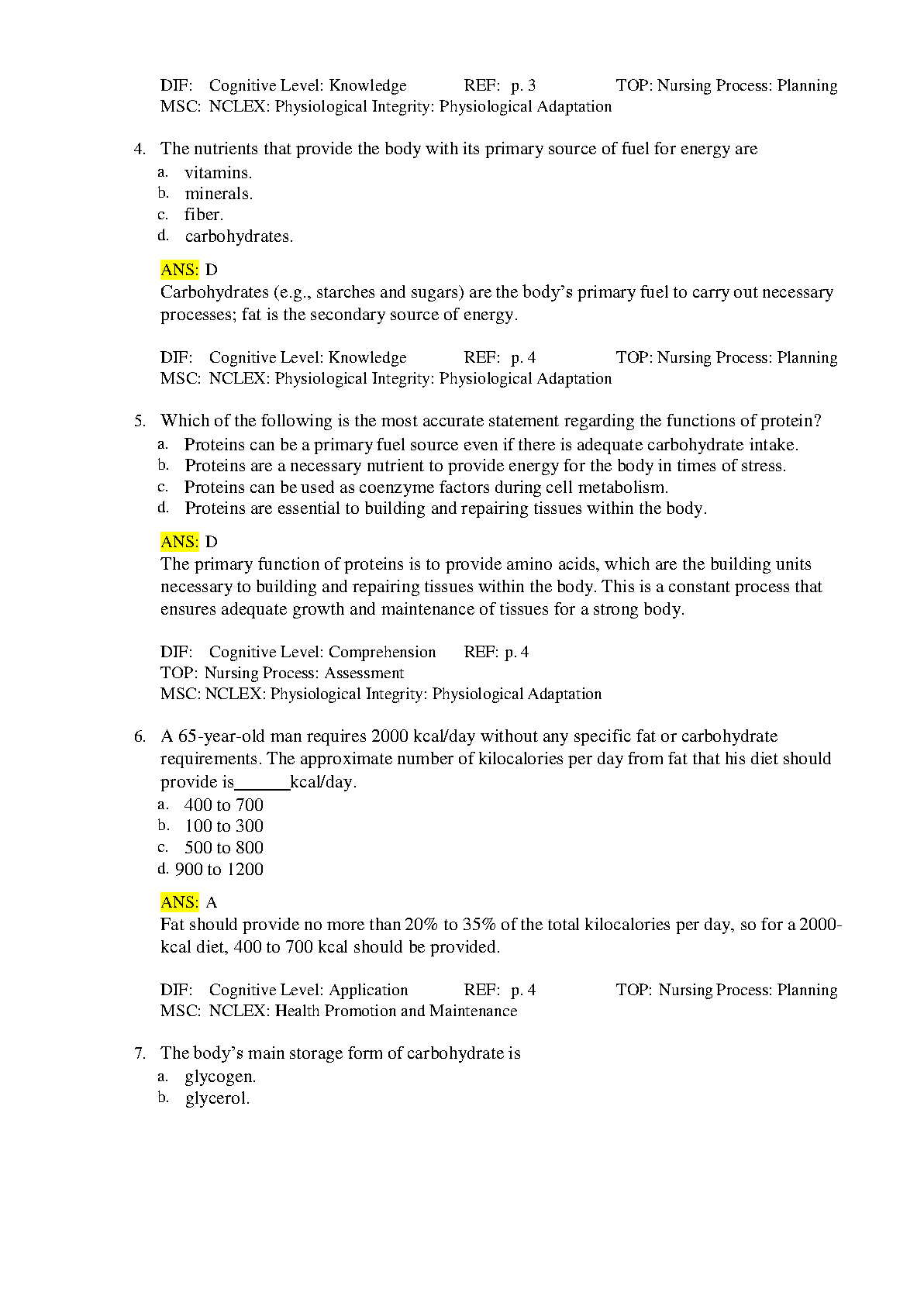 DIF: Cognitive Level: Knowledge REF: p. 3 TOP: Nursing Process: Planning
MSC: NCLEX: Physiological Integrity: Physiological Adaptation

4. The nutrients that provide the body with its primary source of fuel for energy are
a. vitamins.
b. minerals.
c. fiber.
d. carbohydrates.

ANS: D
Carbohydrates (e.g., starches and sugars) are the body's primary fuel to carry out necessary processes; fat is the secondary source of energy.

DIF: Cognitive Level: Knowledge REF: p. 4 TOP: Nursing Process: Planning
MSC: NCLEX: Physiological Integrity: Physiological Adaptation

5. Which of the following is the most accurate statement regarding the functions of protein?
a. Proteins can be a primary fuel source even if there is adequate carbohydrate intake.
b. Proteins are a necessary nutrient to provide energy for the body in times of stress.
c. Proteins can be used as coenzyme factors during cell metabolism.
d. Proteins are essential to building and repairing tissues within the body.

ANS: D
The primary function of proteins is to provide amino acids, which are the building units necessary to building and repairing tissues within the body. This is a constant process that ensures adequate growth and maintenance of tissues for a strong body.

DIF: Cognitive Level: Comprehension REF: p. 4
TOP: Nursing Process: Assessment
MSC: NCLEX: Physiological Integrity: Physiological Adaptation

6. A 65-year-old man requires 2000 kcal/day without any specific fat or carbohydrate requirements. The approximate number of kilocalories per day from fat that his diet should provide is______kcal/day.
a. 400 to 700
b. 100 to 300
c. 500 to 800
d. 900 to 1200

ANS: A
Fat should provide no more than 20% to 35% of the total kilocalories per day, so for a 2000-kcal diet, 400 to 700 kcal should be provided.

DIF: Cognitive Level: Application REF: p. 4 TOP: Nursing Process: Planning
MSC: NCLEX: Health Promotion and Maintenance

7. The body's main storage form of carbohydrate is
a. glycogen.
b. glycerol.